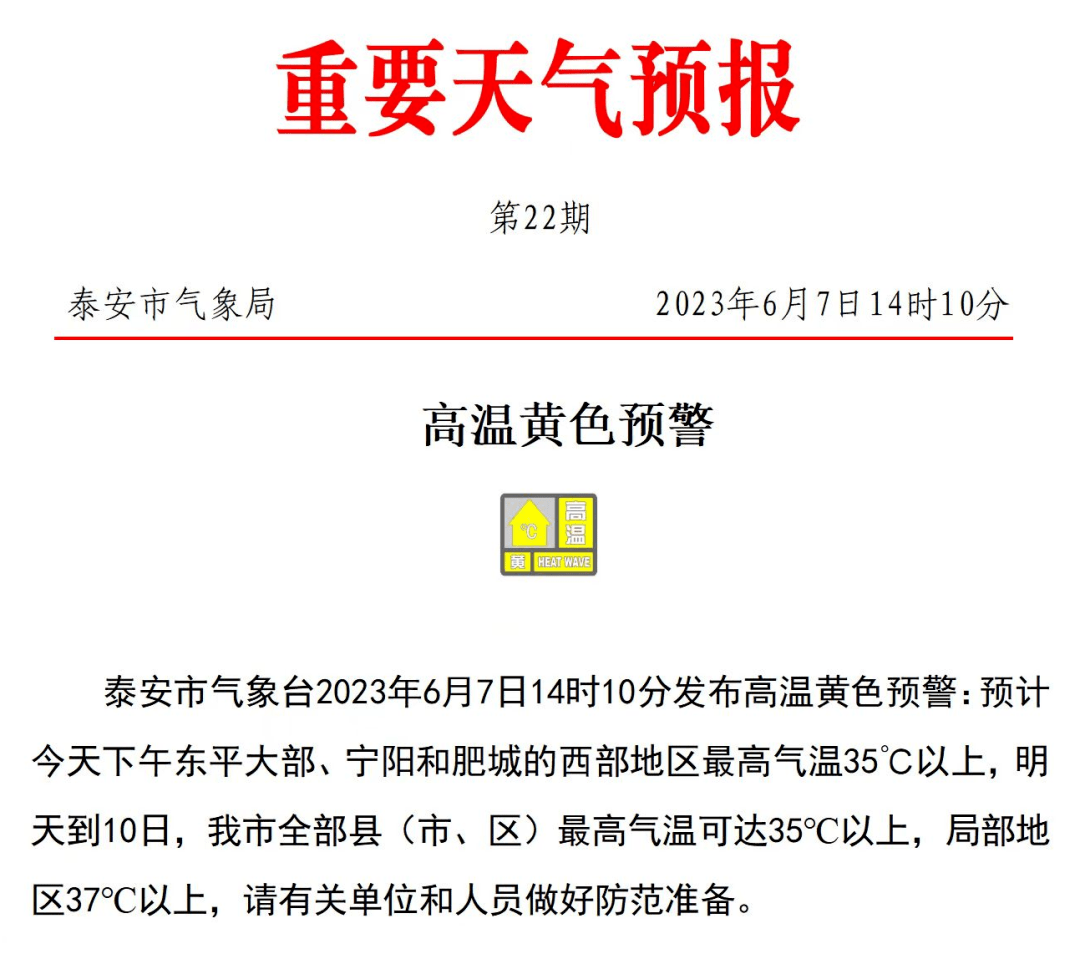 重要天气预报

第22期

泰安市气象局　　　　2023年6月7日14时10分

高温黄色预警

℃
高温
黄 HEAT WAVE

泰安市气象台2023年6月7日14时10分发布高温黄色预警：预计今天下午东平大部、宁阳和肥城的西部地区最高气温35℃以上，明天到10日，我市全部县（市、区）最高气温可达35℃以上，局部地区37℃以上，请有关单位和人员做好防范准备。